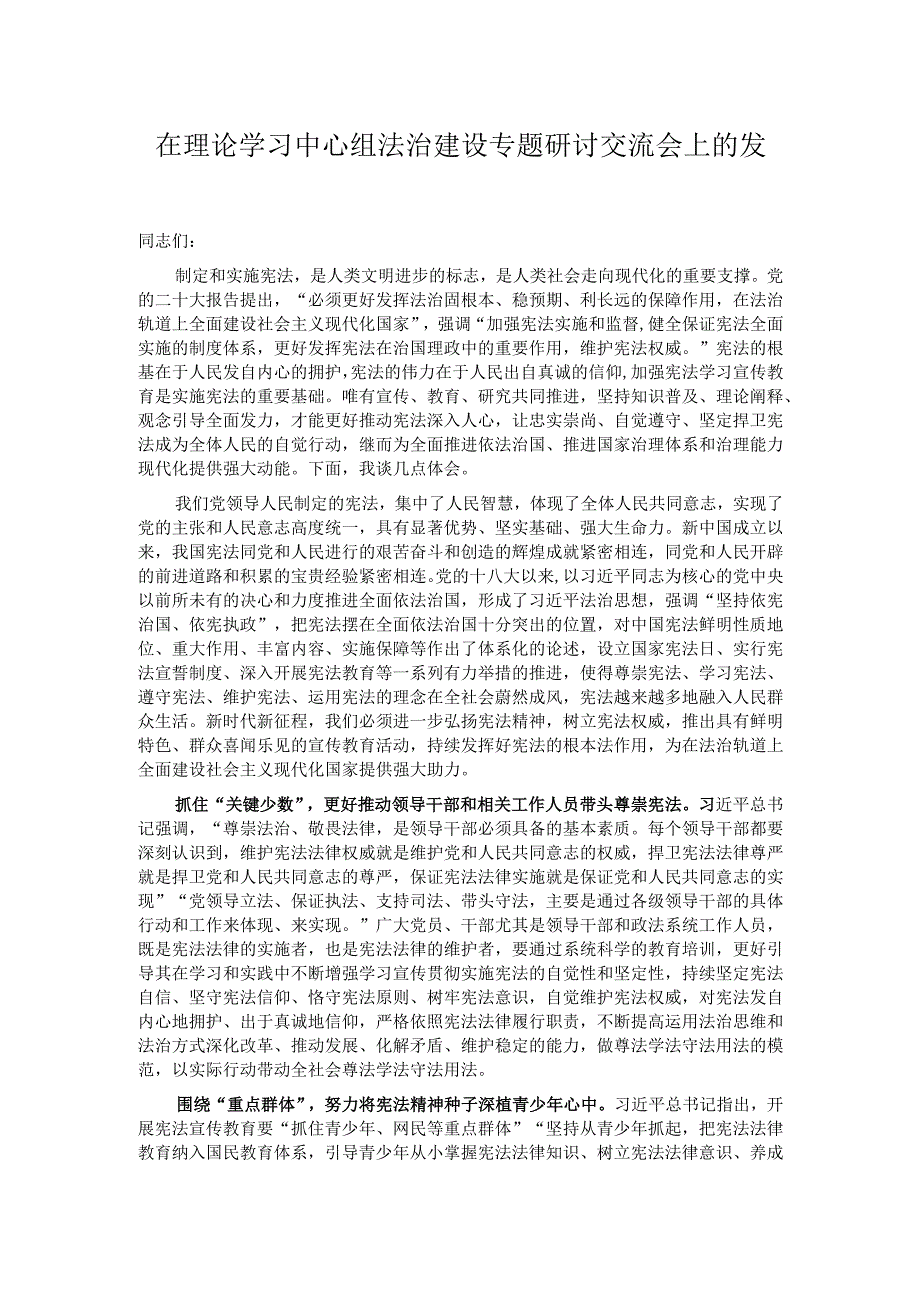 在理论学习中心组法治建设专题研讨交流会上的发

同志们：

制定和实施宪法，是人类文明进步的标志，是人类社会走向现代化的重要支撑。党的二十大报告提出，“必须更好发挥法治固根本、稳预期、利长远的保障作用，在法治轨道上全面建设社会主义现代化国家”，强调“加强宪法实施和监督，健全保证宪法全面实施的制度体系，更好发挥宪法在治国理政中的重要作用，维护宪法权威。”宪法的根基在于人民发自内心的拥护，宪法的伟力在于人民出自真诚的信仰，加强宪法学习宣传教育是实施宪法的重要基础。唯有宣传、教育、研究共同推进，坚持知识普及、理论阐释、观念引导全面发力，才能更好推动宪法深入人心，让忠实崇尚、自觉遵守、坚定捍卫宪法成为全体人民的自觉行动，继而为全面推进依法治国、推进国家治理体系和治理能力现代化提供强大动能。下面，我谈几点体会。

我们党领导人民制定的宪法，集中了人民智慧，体现了全体人民共同意志，实现了党的主张和人民意志高度统一，具有显著优势、坚实基础、强大生命力。新中国成立以来，我国宪法同党和人民进行的艰苦奋斗和创造的辉煌成就紧密相连，同党和人民开辟的前进道路和积累的宝贵经验紧密相连。党的十八大以来，以习近平同志为核心的党中央以前所未有的决心和力度推进全面依法治国，形成了习近平法治思想，强调“坚持依宪治国、依宪执政”，把宪法摆在全面依法治国十分突出的位置，对中国宪法鲜明性质地位、重大作用、丰富内容、实施保障等作出了体系化的论述，设立国家宪法日、实行宪法宣誓制度、深入开展宪法教育等一系列有力举措的推进，使得尊崇宪法、学习宪法、遵守宪法、维护宪法、运用宪法的理念在全社会蔚然成风，宪法越来越多地融入人民群众生活。新时代新征程，我们必须进一步弘扬宪法精神，树立宪法权威，推出具有鲜明特色、群众喜闻乐见的宣传教育活动，持续发挥好宪法的根本法作用，为在法治轨道上全面建设社会主义现代化国家提供强大助力。

抓住“关键少数”，更好推动领导干部和相关工作人员带头尊崇宪法。习近平总书记强调，“尊崇法治、敬畏法律，是领导干部必须具备的基本素质。每个领导干部都要深刻认识到，维护宪法法律权威就是维护党和人民共同意志的权威，捍卫宪法法律尊严就是捍卫党和人民共同意志的尊严，保证宪法法律实施就是保证党和人民共同意志的实现”“党领导立法、保证执法、支持司法、带头守法，主要是通过各级领导干部的具体行动和工作来体现、来实现。”广大党员、干部尤其是领导干部和政法系统工作人员，既是宪法法律的实施者，也是宪法法律的维护者，要通过系统科学的教育培训，更好引导其在学习和实践中不断增强学习宣传贯彻实施宪法的自觉性和坚定性，持续坚定宪法自信、坚守宪法信仰、恪守宪法原则、树牢宪法意识，自觉维护宪法权威，对宪法发自内心地拥护、出于真诚地信仰，严格依照宪法法律履行职责，不断提高运用法治思维和法治方式深化改革、推动发展、化解矛盾、维护稳定的能力，做尊法学法守法用法的模范，以实际行动带动全社会尊法学法守法用法。

围绕“重点群体”，努力将宪法精神种子深植青少年心中。习近平总书记指出，开展宪法宣传教育要“抓住青少年、网民等重点群体”“坚持从青少年抓起，把宪法法律教育纳入国民教育体系，引导青少年从小掌握宪法法律知识、树立宪法法律意识、养成